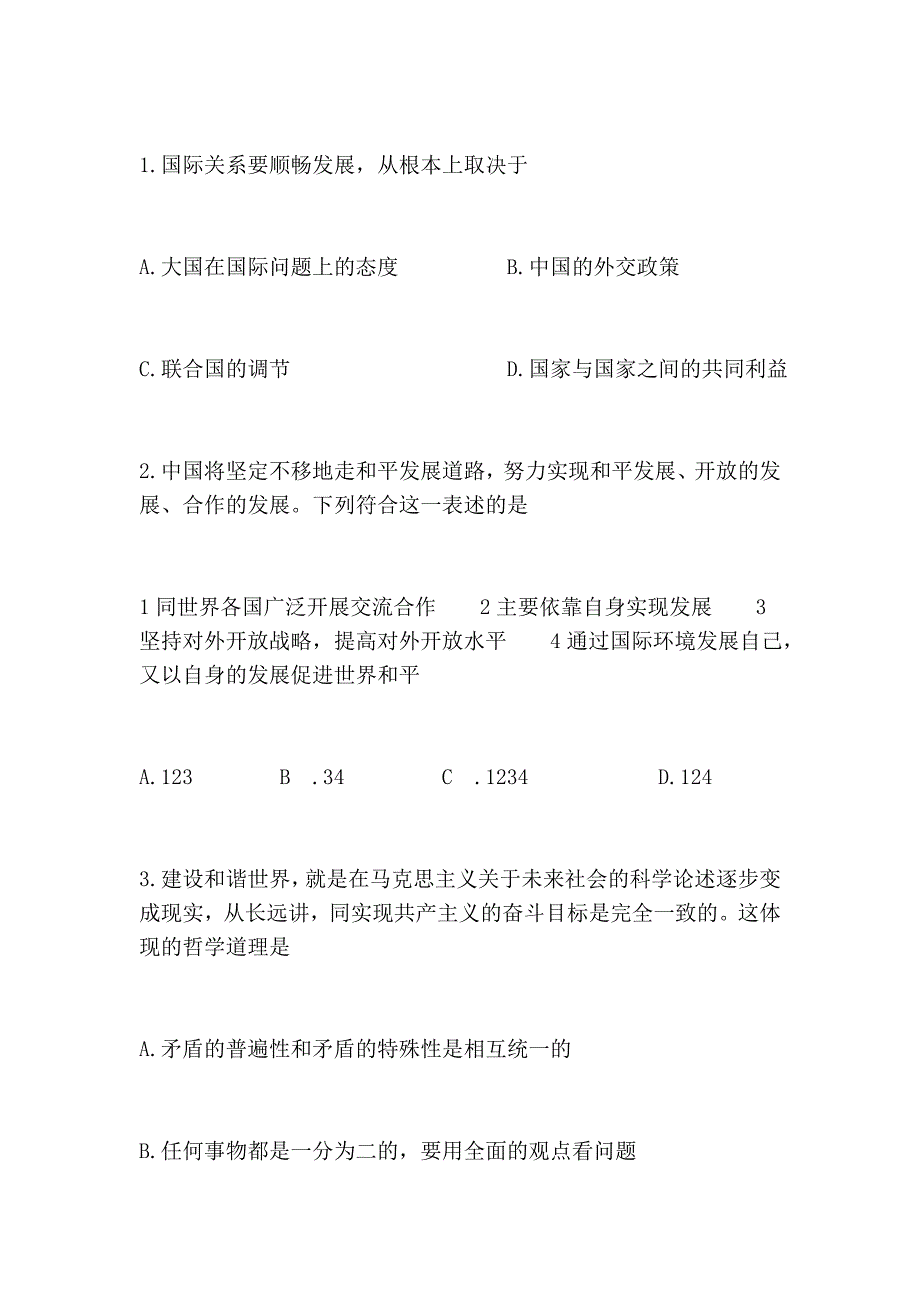 1.国际关系要顺畅发展，从根本上取决于

A.大国在国际问题上的态度　　　　B.中国的外交政策

C.联合国的调节　　　　　　　　D.国家与国家之间的共同利益

2.中国将坚定不移地走和平发展道路，努力实现和平发展、开放的发展、合作的发展。下列符合这一表述的是

1同世界各国广泛开展交流合作　　2主要依靠自身实现发展　　3坚持对外开放战略，提高对外开放水平　　4通过国际环境发展自己，又以自身的发展促进世界和平

A.123　　　B　.34　　　C　.1234　　　　D.124

3.建设和谐世界，就是在马克思主义关于未来社会的科学论述逐步变成现实，从长远讲，同实现共产主义的奋斗目标是完全一致的。这体现的哲学道理是

A.矛盾的普遍性和矛盾的特殊性是相互统一的

B.任何事物都是一分为二的，要用全面的观点看问题